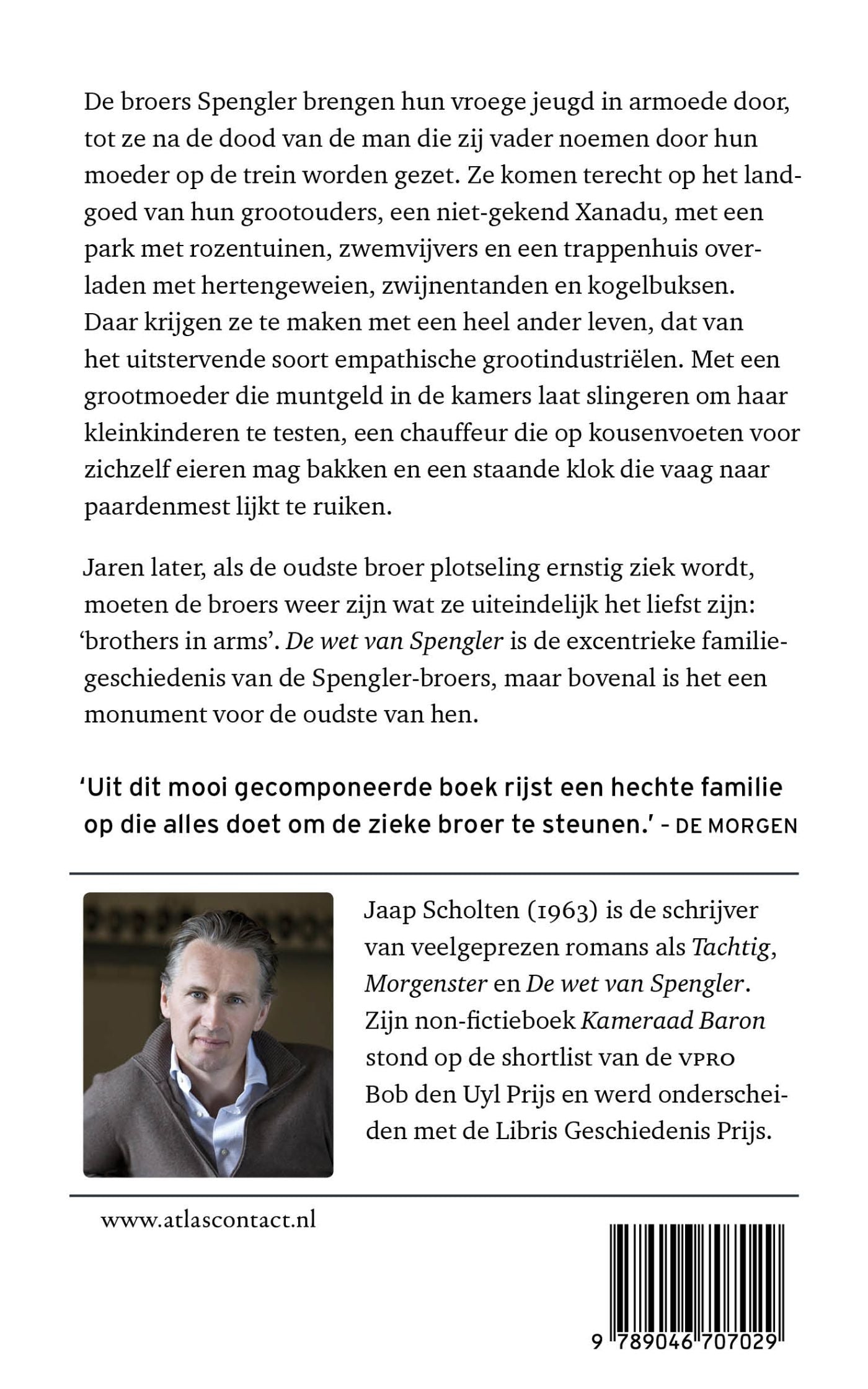 De broers Spengler brengen hun vroege jeugd in armoede door, tot ze na de dood van de man die zij vader noemen door hun moeder op de trein worden gezet. Ze komen terecht op het landgoed van hun grootouders, een niet-gekend Xanadu, met een park met rozentuinen, zwemvijvers en een trappenhuis overladen met hertengeweien, zwijnentanden en kogelbuksen. Daar krijgen ze te maken met een heel ander leven, dat van het uitstervende soort empathische grootindustriëlen. Met een grootmoeder die muntgeld in de kamers laat slingeren om haar kleinkinderen te testen, een chauffeur die op kousenvoeten voor zichzelf eieren mag bakken en een staande klok die vaag naar paardenmest lijkt te ruiken.

Jaren later, als de oudste broer plotseling ernstig ziek wordt, moeten de broers weer zijn wat ze uiteindelijk het liefst zijn: 'brothers in arms'. De wet van Spengler is de excentrieke familiegeschiedenis van de Spengler-broers, maar bovenal is het een monument voor de oudste van hen.

'Uit dit mooi gecomponeerde boek rijst een hechte familie op die alles doet om de zieke broer te steunen.' – DE MORGEN

Jaap Scholten (1963) is de schrijver van veelgeprezen romans als Tachtig, Morgenster en De wet van Spengler. Zijn non-fictieboek Kameraad Baron stond op de shortlist van de VPRO Bob den Uyl Prijs en werd onderscheiden met de Libris Geschiedenis Prijs.

www.atlascontact.nl

9 789046 707029